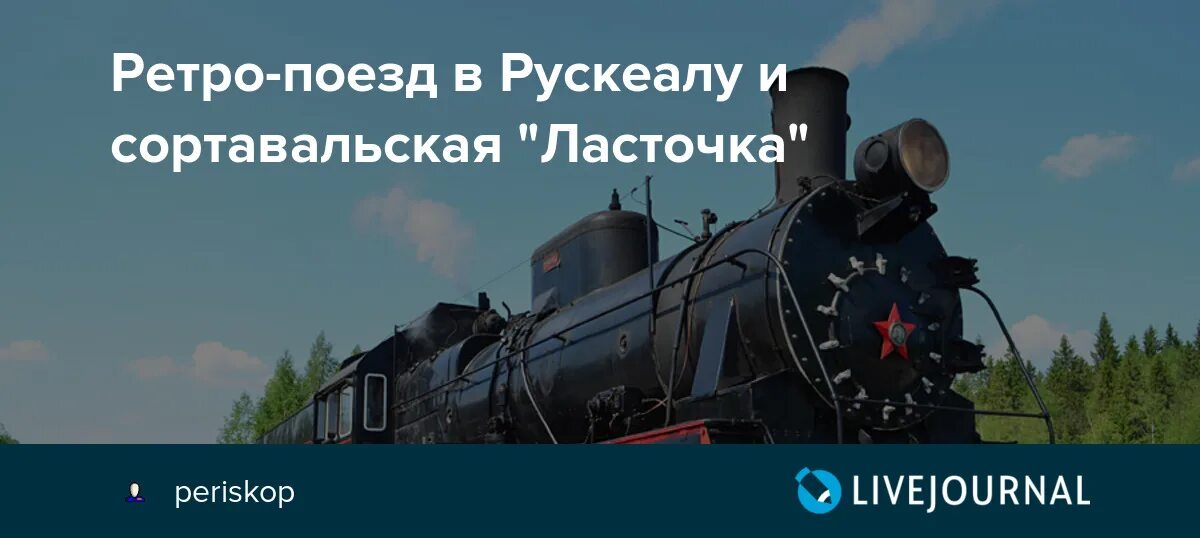 Ретро-поезд в Рускеалу и сортавальская "Ласточка"

periskop

LIVEJOURNAL